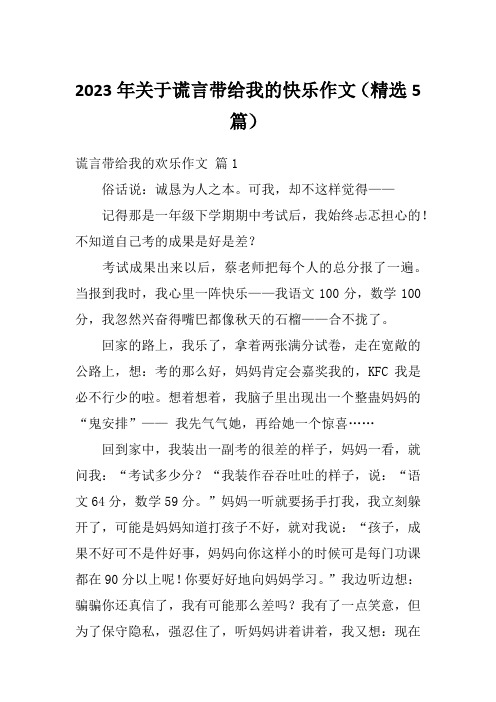 2023 年关于谎言带给我的快乐作文（精选 5 篇）

谎言带给我的欢乐作文 篇 1

俗话说：诚恳为人之本。可我，却不这样觉得——

记得那是一年级下学期期中考试后，我始终忐忑担心的！不知道自己考的成果是好是差？

考试成果出来以后，蔡老师把每个人的总分报了一遍。当报到我时，我心里一阵快乐——我语文 100 分，数学 100 分，我忽然兴奋得嘴巴都像秋天的石榴——合不拢了。

回家的路上，我乐了，拿着两张满分试卷，走在宽敞的公路上，想：考的那么好，妈妈肯定会嘉奖我的，KFC 我是必不行少的啦。想着想着，我脑子里出现出一个整蛊妈妈的“鬼安排”—— 我先气气她，再给她一个惊喜……

回到家中，我装出一副考的很差的样子，妈妈一看，就问我：“考试多少分？“我装作吞吞吐吐的样子，说：“语文 64 分，数学 59 分。”妈妈一听就要扬手打我，我立刻躲开了，可能是妈妈知道打孩子不好，就对我说：“孩子，成果不好可不是件好事，妈妈向你这样小的时候可是每门功课都在 90 分以上呢！你要好好地向妈妈学习。”我边听边想：骗骗你还真信了，我有可能那么差吗？我有了一点笑意，但为了保守隐私，强忍住了，听妈妈讲着讲着，我又想：现在